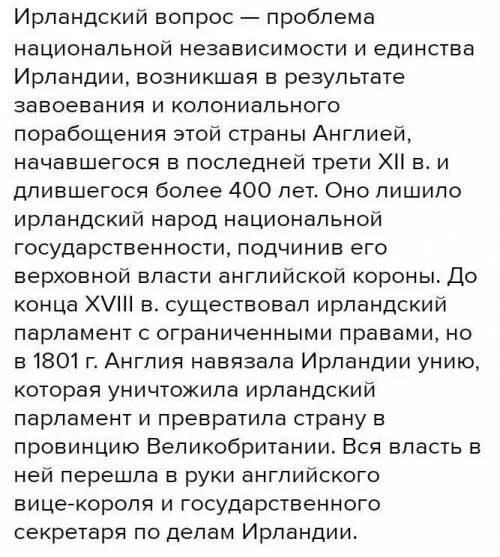 Ирландский вопрос — проблема национальной независимости и единства Ирландии, возникшая в результате завоевания и колониального порабощения этой страны Англией, начавшегося в последней трети XII в. и длившегося более 400 лет. Оно лишило ирландский народ национальной государственности, подчинив его верховной власти английской короны. До конца XVIII в. существовал ирландский парламент с ограниченными правами, но в 1801 г. Англия навязала Ирландии унию, которая уничтожила ирландский парламент и превратила страну в провинцию Великобритании. Вся власть в ней перешла в руки английского вице-короля и государственного секретаря по делам Ирландии.